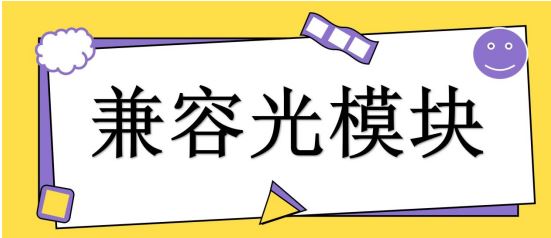 兼容光模块